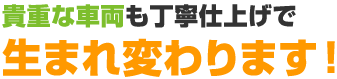 貴重な車両も丁寧仕上げで
生まれ変わります！